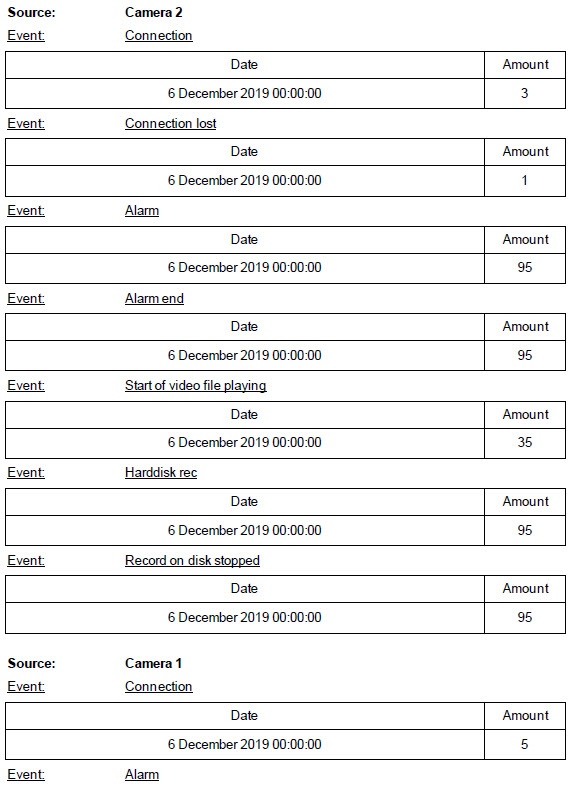 Source: Camera 2
Event: Connection

| Date | Amount |
|---|---|
| 6 December 2019 00:00:00 | 3 |

Event: Connection lost

| Date | Amount |
|---|---|
| 6 December 2019 00:00:00 | 1 |

Event: Alarm

| Date | Amount |
|---|---|
| 6 December 2019 00:00:00 | 95 |

Event: Alarm end

| Date | Amount |
|---|---|
| 6 December 2019 00:00:00 | 95 |

Event: Start of video file playing

| Date | Amount |
|---|---|
| 6 December 2019 00:00:00 | 35 |

Event: Harddisk rec

| Date | Amount |
|---|---|
| 6 December 2019 00:00:00 | 95 |

Event: Record on disk stopped

| Date | Amount |
|---|---|
| 6 December 2019 00:00:00 | 95 |

Source: Camera 1
Event: Connection

| Date | Amount |
|---|---|
| 6 December 2019 00:00:00 | 5 |

Event: Alarm